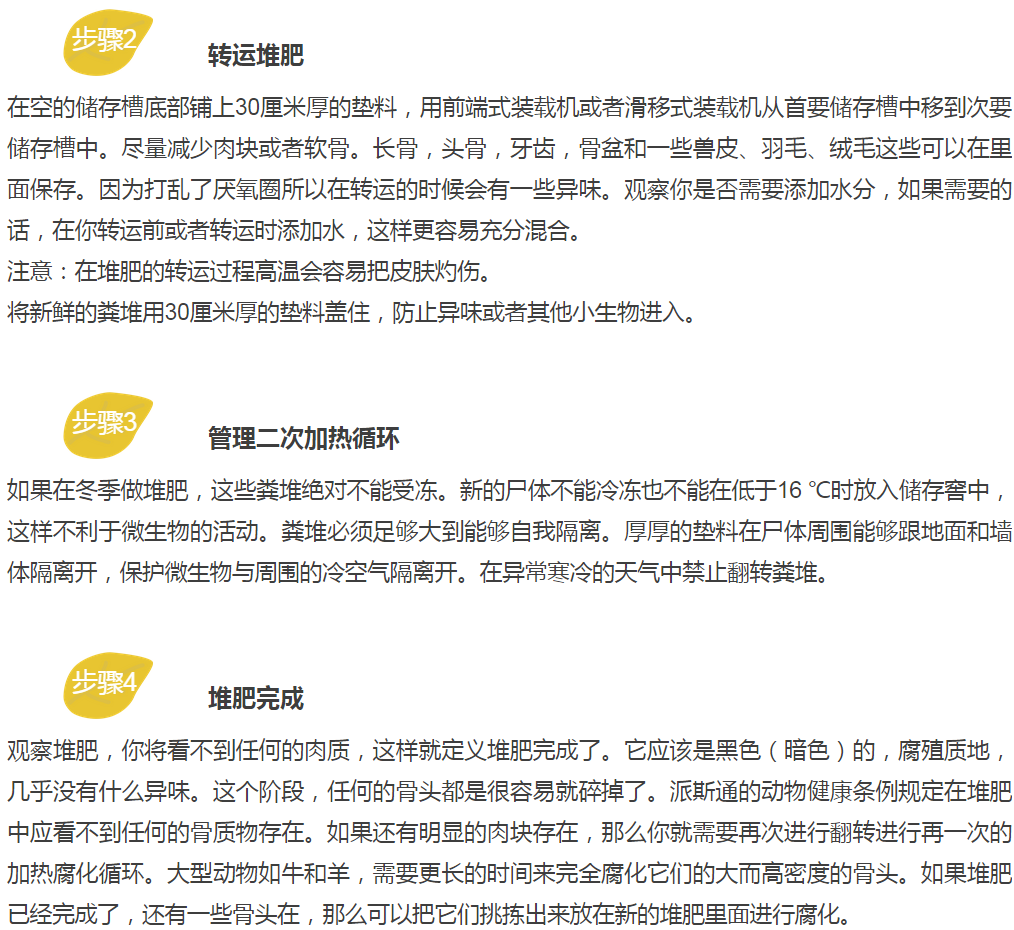 步骤2

转运堆肥

在空的储存槽底部铺上30厘米厚的垫料，用前端式装载机或者滑移式装载机从首要储存槽中移到次要储存槽中。尽量减少肉块或者软骨。长骨，头骨，牙齿，骨盆和一些兽皮、羽毛、绒毛这些可以在里面保存。因为打乱了厌氧圈所以在转运的时候会有一些异味。观察你是否需要添加水分，如果需要的话，在你转运前或者转运时添加水，这样更容易充分混合。

注意：在堆肥的转运过程高温会容易把皮肤灼伤。

将新鲜的粪堆用30厘米厚的垫料盖住，防止异味或者其他小生物进入。

步骤3

管理二次加热循环

如果在冬季做堆肥，这些粪堆绝对不能受冻。新的尸体不能冷冻也不能在低于16 °C时放入储存窖中，这样不利于微生物的活动。粪堆必须足够大到能够自我隔离。厚厚的垫料在尸体周围能够跟地面和墙体隔离开，保护微生物与周围的冷空气隔离开。在异常寒冷的天气中禁止翻转粪堆。

步骤4

堆肥完成

观察堆肥，你将看不到任何的肉质，这样就定义堆肥完成了。它应该是黑色（暗色）的，腐殖质地，几乎没有什么异味。这个阶段，任何的骨头都是很容易就碎掉了。派斯通的动物健康条例规定在堆肥中应看不到任何的骨质物存在。如果还有明显的肉块存在，那么你就需要再次进行翻转进行再一次的加热腐化循环。大型动物如牛和羊，需要更长的时间来完全腐化它们的大而高密度的骨头。如果堆肥已经完成了，还有一些骨头在，那么可以把它们挑拣出来放在新的堆肥里面进行腐化。